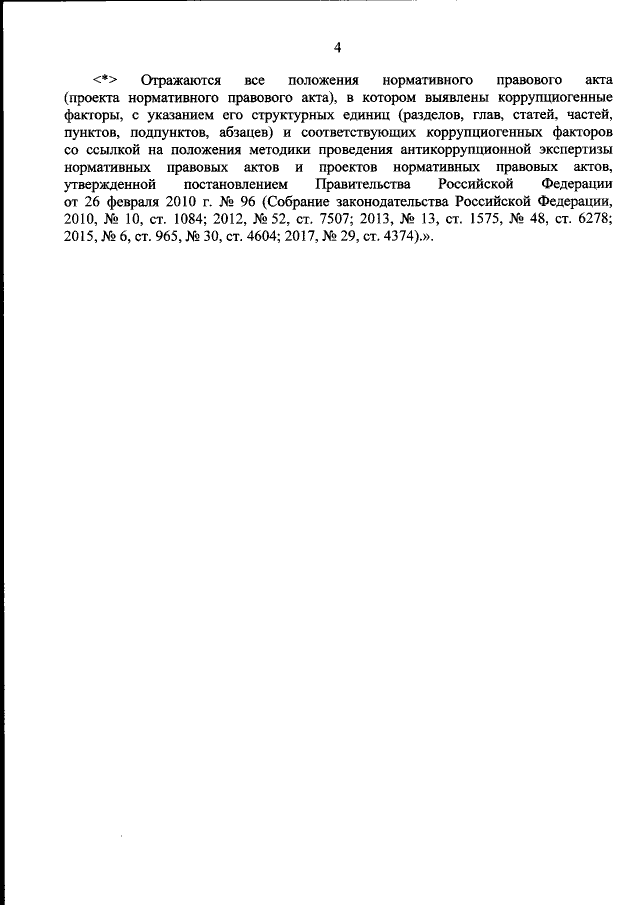 4

<*> Отражаются все положения нормативного правового акта (проекта нормативного правового акта), в котором выявлены коррупциогенные факторы, с указанием его структурных единиц (разделов, глав, статей, частей, пунктов, подпунктов, абзацев) и соответствующих коррупциогенных факторов со ссылкой на положения методики проведения антикоррупционной экспертизы нормативных правовых актов и проектов нормативных правовых актов, утвержденной постановлением Правительства Российской Федерации от 26 февраля 2010 г. № 96 (Собрание законодательства Российской Федерации, 2010, № 10, ст. 1084; 2012, № 52, ст. 7507; 2013, № 13, ст. 1575, № 48, ст. 6278; 2015, № 6, ст. 965, № 30, ст. 4604; 2017, № 29, ст. 4374).».